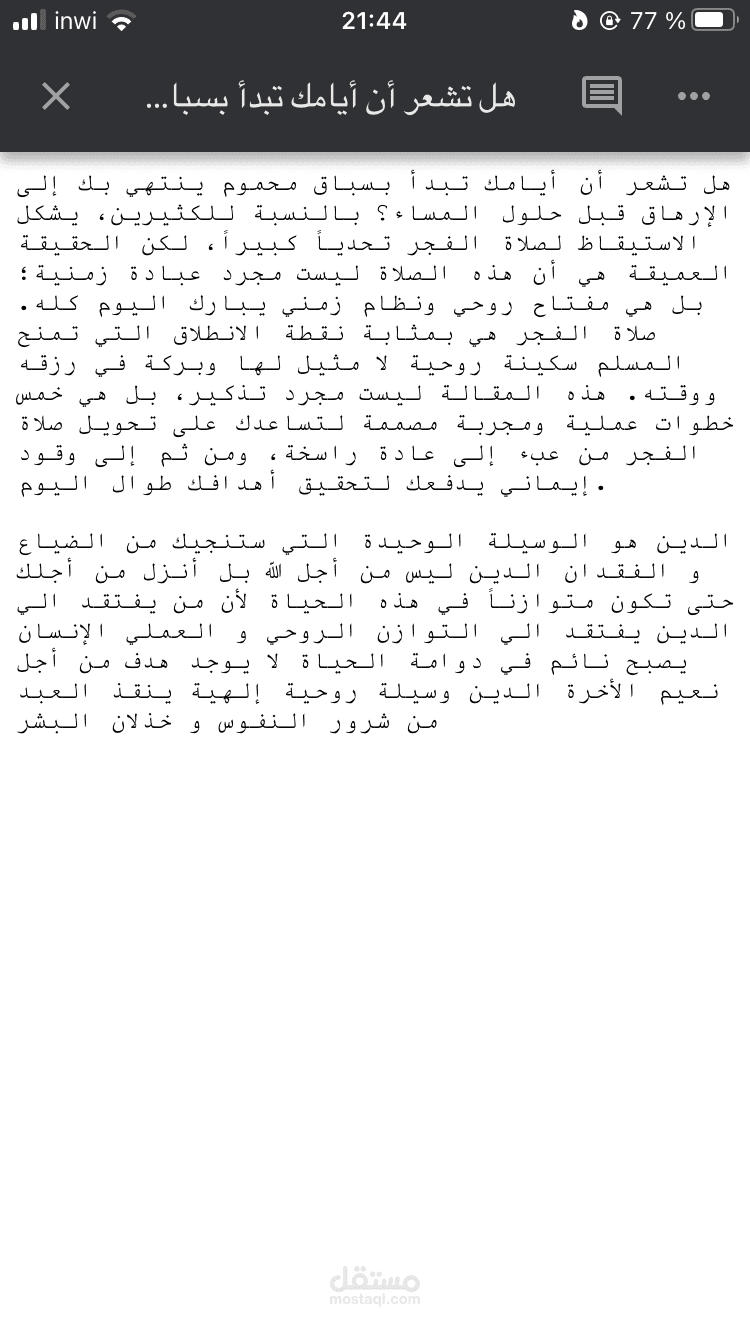 inwi 21:44 77 %

هل تشعر أن أيامك تبدأ بسبا...

هل تشعر أن أيامك تبدأ بسباق محموم ينتهي بك إلى الإرهاق قبل حلول المساء؟ بالنسبة للكثيرين، يشكل الاستيقاظ لصلاة الفجر تحدياً كبيراً، لكن الحقيقة العميقة هي أن هذه الصلاة ليست مجرد عبادة زمنية؛ بل هي مفتاح روحي ونظام زمني يبارك اليوم كله.
صلاة الفجر هي بمثابة نقطة الانطلاق التي تمنح المسلم سكينة روحية لا مثيل لها وبركة في رزقه ووقته. هذه المقالة ليست مجرد تذكير، بل هي خمس خطوات عملية ومجربة مصممة لتساعدك على تحويل صلاة الفجر من عبء إلى عادة راسخة، ومن ثم إلى وقود إيماني يدفعك لتحقيق أهدافك طوال اليوم.

الدين هو الوسيلة الوحيدة التي ستنجيك من الضياع و الفقدان الدين ليس من أجل الله بل أنزل من أجلك حتى تكون متوازناً في هذه الحياة لأن من يفتقد الي الدين يفتقد الي التوازن الروحي و العملي الإنسان يصبح نائم في دوامة الحياة لا يوجد هدف من أجل نعيم الأخرة الدين وسيلة روحية إلهية ينقذ العبد من شرور النفوس و خذلان البشر

مستقل
mostaql.com